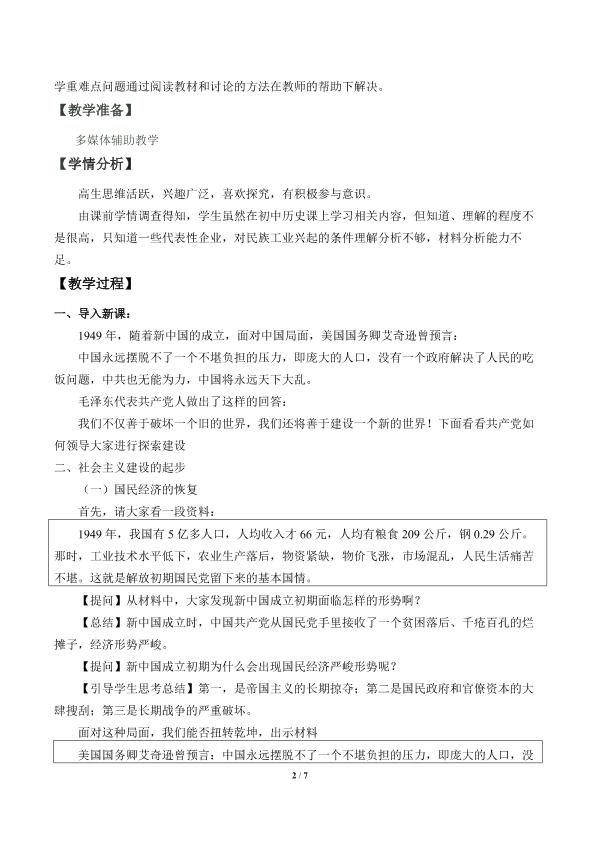 学重难点问题通过阅读教材和讨论的方法在教师的帮助下解决。

【教学准备】

多媒体辅助教学

【学情分析】

高生思维活跃，兴趣广泛，喜欢探究，有积极参与意识。

由课前学情调查得知，学生虽然在初中历史课上学习相关内容，但知道、理解的程度不是很高，只知道一些代表性企业，对民族工业兴起的条件理解分析不够，材料分析能力不足。

【教学过程】

一、导入新课：

1949年，随着新中国的成立，面对中国局面，美国国务卿艾奇逊曾预言：

中国永远摆脱不了一个不堪负担的压力，即庞大的人口，没有一个政府解决了人民的吃饭问题，中共也无能为力，中国将永远天下大乱。

毛泽东代表共产党人做出了这样的回答：

我们不仅善于破坏一个旧的世界，我们还将善于建设一个新的世界！下面看看共产党如何领导大家进行探索建设

二、社会主义建设的起步

（一）国民经济的恢复

首先，请大家看一段资料：

1949年，我国有5亿多人口，人均收入才66元，人均有粮食209公斤，钢0.29公斤。那时，工业技术水平低下，农业生产落后，物资紧缺，物价飞涨，市场混乱，人民生活痛苦不堪。这就是解放初期国民党留下来的基本国情。

【提问】从材料中，大家发现新中国成立初期面临怎样的形势啊？

【总结】新中国成立时，中国共产党从国民党手里接收了一个贫困落后、千疮百孔的烂摊子，经济形势严峻。

【提问】新中国成立初期为什么会出现国民经济严峻形势呢？

【引导学生思考总结】第一，是帝国主义的长期掠夺；第二是国民政府和官僚资本的大肆搜刮；第三是长期战争的严重破坏。

面对这种局面，我们能否扭转乾坤，出示材料

美国国务卿艾奇逊曾预言：中国永远摆脱不了一个不堪负担的压力，即庞大的人口，没

2 / 7